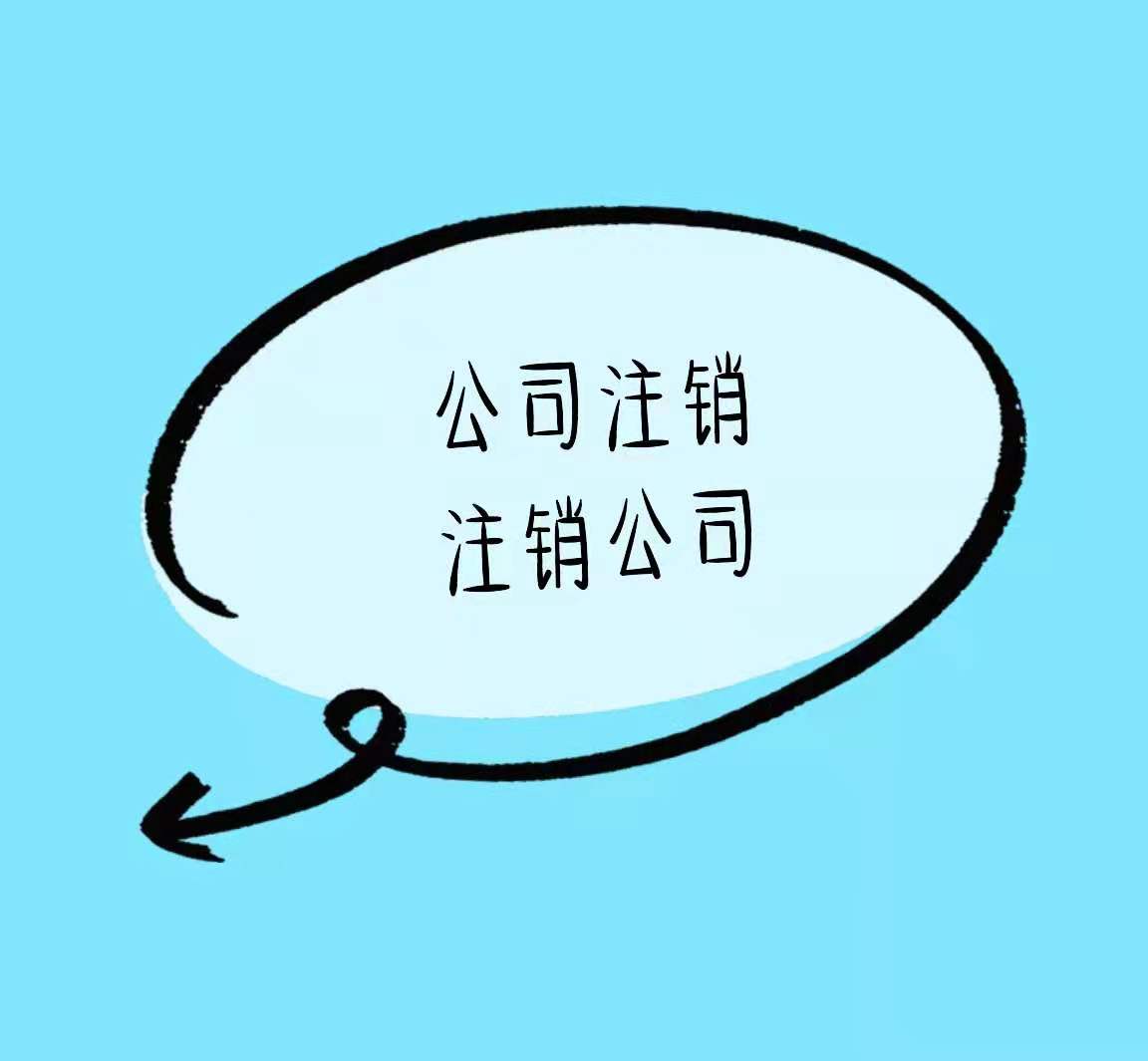 公司注销
注销公司